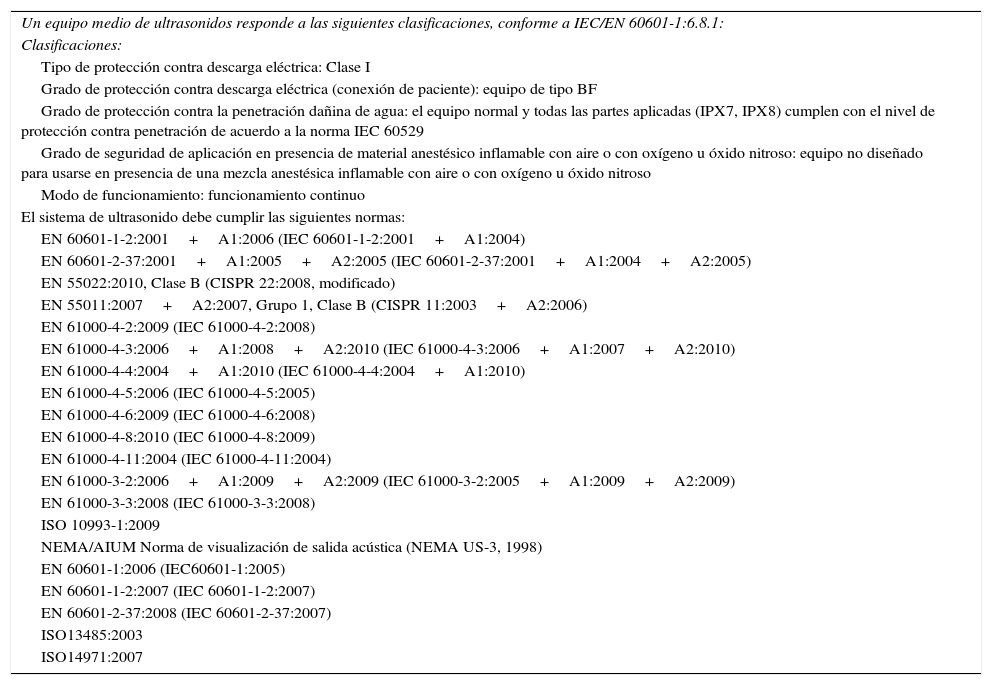 Un equipo medio de ultrasonidos responde a las siguientes clasificaciones, conforme a IEC/EN 60601-1:6.8.1:
Clasificaciones:

Tipo de protección contra descarga eléctrica: Clase I

Grado de protección contra descarga eléctrica (conexión de paciente): equipo de tipo BF

Grado de protección contra la penetración dañina de agua: el equipo normal y todas las partes aplicadas (IPX7, IPX8) cumplen con el nivel de protección contra penetración de acuerdo a la norma IEC 60529

Grado de seguridad de aplicación en presencia de material anestésico inflamable con aire o con oxígeno u óxido nitroso: equipo no diseñado para usarse en presencia de una mezcla anestésica inflamable con aire o con oxígeno u óxido nitroso

Modo de funcionamiento: funcionamiento continuo

El sistema de ultrasonido debe cumplir las siguientes normas:

EN 60601-1-2:2001 + A1:2006 (IEC 60601-1-2:2001 + A1:2004)

EN 60601-2-37:2001 + A1:2005 + A2:2005 (IEC 60601-2-37:2001 + A1:2004 + A2:2005)

EN 55022:2010, Clase B (CISPR 22:2008, modificado)

EN 55011:2007 + A2:2007, Grupo 1, Clase B (CISPR 11:2003 + A2:2006)

EN 61000-4-2:2009 (IEC 61000-4-2:2008)

EN 61000-4-3:2006 + A1:2008 + A2:2010 (IEC 61000-4-3:2006 + A1:2007 + A2:2010)

EN 61000-4-4:2004 + A1:2010 (IEC 61000-4-4:2004 + A1:2010)

EN 61000-4-5:2006 (IEC 61000-4-5:2005)

EN 61000-4-6:2009 (IEC 61000-4-6:2008)

EN 61000-4-8:2010 (IEC 61000-4-8:2009)

EN 61000-4-11:2004 (IEC 61000-4-11:2004)

EN 61000-3-2:2006 + A1:2009 + A2:2009 (IEC 61000-3-2:2005 + A1:2009 + A2:2009)

EN 61000-3-3:2008 (IEC 61000-3-3:2008)

ISO 10993-1:2009

NEMA/AIUM Norma de visualización de salida acústica (NEMA US-3, 1998)

EN 60601-1:2006 (IEC60601-1:2005)

EN 60601-1-2:2007 (IEC 60601-1-2:2007)

EN 60601-2-37:2008 (IEC 60601-2-37:2007)

ISO13485:2003

ISO14971:2007